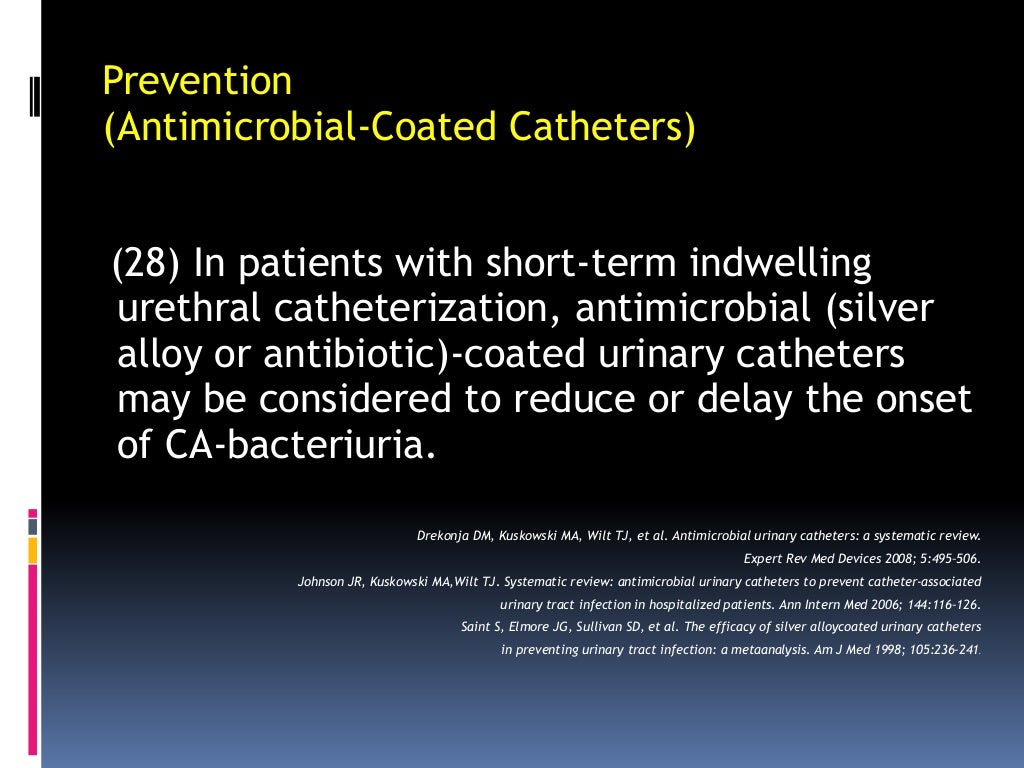 Prevention
(Antimicrobial-Coated Catheters)

(28) In patients with short-term indwelling urethral catheterization, antimicrobial (silver alloy or antibiotic)-coated urinary catheters may be considered to reduce or delay the onset of CA-bacteriuria.

Drekonja DM, Kuskowski MA, Wilt TJ, et al. Antimicrobial urinary catheters: a systematic review. Expert Rev Med Devices 2008; 5:495-506.
Johnson JR, Kuskowski MA,Wilt TJ. Systematic review: antimicrobial urinary catheters to prevent catheter-associated urinary tract infection in hospitalized patients. Ann Intern Med 2006; 144:116-126.
Saint S, Elmore JG, Sullivan SD, et al. The efficacy of silver alloycoated urinary catheters in preventing urinary tract infection: a metaanalysis. Am J Med 1998; 105:236-241.